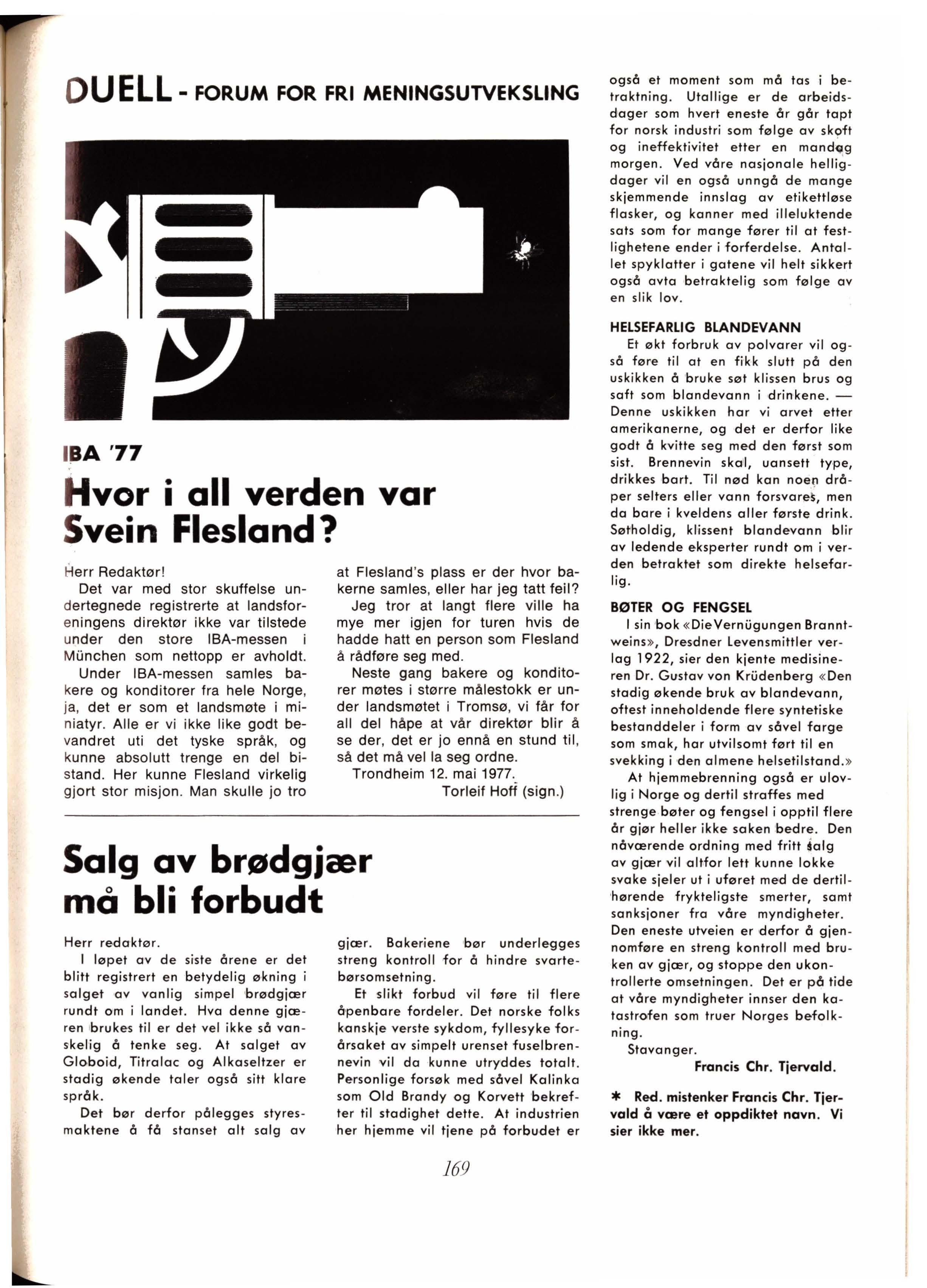 DUELL - FORUM FOR FRI MENINGSUTVEKSLING

IBA '77

Hvor i all verden var Svein Flesland?

Herr Redaktør!

Det var med stor skuffelse undertegnede registrerte at landsforeningens direktør ikke var tilstede under den store IBA-messen i München som nettopp er avholdt.

Under IBA-messen samles bakere og konditorer fra hele Norge, ja, det er som et landsmøte i miniatyr. Alle er vi ikke like godt bevandret uti det tyske språk, og kunne absolutt trenge en del bistand. Her kunne Flesland virkelig gjort stor misjon. Man skulle jo tro at Flesland's plass er der hvor bakerne samles, eller har jeg tatt feil?

Jeg tror at langt flere ville ha mye mer igjen for turen hvis de hadde hatt en person som Flesland å rådføre seg med.

Neste gang bakere og konditorer møtes i større målestokk er under landsmøtet i Tromsø, vi får for all del håpe at vår direktør blir å se der, det er jo ennå en stund til, så det må vel la seg ordne.

Trondheim 12. mai 1977.

Torleif Hoff (sign.)

Salg av brødgjær må bli forbudt

Herr redaktør.

I løpet av de siste årene er det blitt registrert en betydelig økning i salget av vanlig simpel brødgjær rundt om i landet. Hva denne gjæren brukes til er det vel ikke så vanskelig å tenke seg. At salget av Globoid, Titralac og Alkaseltzer er stadig økende taler også sitt klare språk.

Det bør derfor pålegges styresmaktene å få stanset alt salg av gjær. Bakeriene bør underlegges streng kontroll for å hindre svartebørsomsetning.

Et slikt forbud vil føre til flere åpenbare fordeler. Det norske folks kanskje verste sykdom, fyllesyke forårsaket av simpelt urenset fuselbrennevin vil da kunne utryddes totalt. Personlige forsøk med såvel Kalinka som Old Brandy og Korvett bekrefter til stadighet dette. At industrien her hjemme vil tjene på forbudet er også et moment som må tas i betraktning. Utallige er de arbeidsdager som hvert eneste år går tapt for norsk industri som følge av skoft og ineffektivitet etter en mandag morgen. Ved våre nasjonale helligdager vil en også unngå de mange skjemmende innslag av etikettløse flasker, og kanner med illeluktende sats som for mange fører til at festlighetene ender i forferdelse. Antallet spyklatter i gatene vil helt sikkert også avta betraktelig som følge av en slik lov.

HELSEFARLIG BLANDEVANN

Et økt forbruk av polvarer vil også føre til at en fikk slutt på den uskikken å bruke søt klissen brus og saft som blandevann i drinkene. — Denne uskikken har vi arvet etter amerikanerne, og det er derfor like godt å kvitte seg med den først som sist. Brennevin skal, uansett type, drikkes bart. Til nød kan noen dråper selters eller vann forsvares, men da bare i kveldens aller første drink. Søtholdig, klissent blandevann blir av ledende eksperter rundt om i verden betraktet som direkte helsefarlig.

BØTER OG FENGSEL

I sin bok «Die Vernügungen Branntweins», Dresdner Levensmittler verlag 1922, sier den kjente medisineren Dr. Gustav von Krüdenberg «Den stadig økende bruk av blandevann, oftest inneholdende flere syntetiske bestanddeler i form av såvel farge som smak, har utvilsomt ført til en svekking i den almene helsetilstand.»

At hjemmebrenning også er ulovlig i Norge og dertil straffes med strenge bøter og fengsel i opptil flere år gjør heller ikke saken bedre. Den nåværende ordning med fritt salg av gjær vil altfor lett kunne lokke svake sjeler ut i uføret med de dertilhørende frykteligste smerter, samt sanksjoner fra våre myndigheter. Den eneste utveien er derfor å gjennomføre en streng kontroll med bruken av gjær, og stoppe den ukontrollerte omsetningen. Det er på tide at våre myndigheter innser den katastrofen som truer Norges befolkning.

Stavanger.

Francis Chr. Tjervald.

* Red. mistenker Francis Chr. Tjervald å være et oppdiktet navn. Vi sier ikke mer.

169